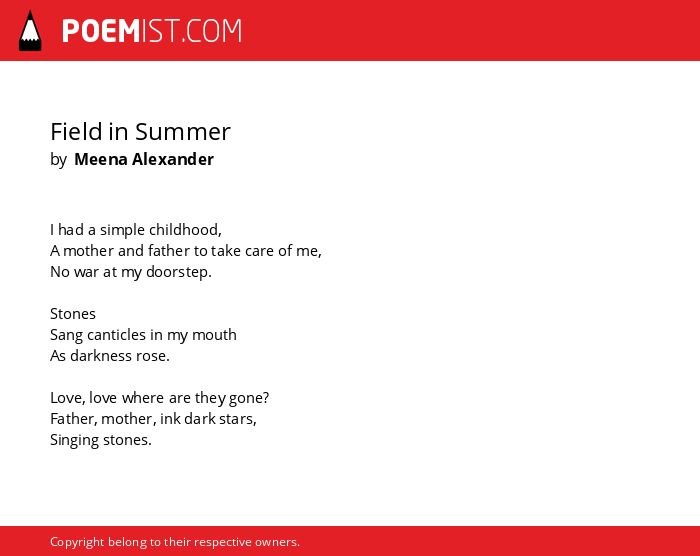 POEMIST.COM

Field in Summer
by Meena Alexander

I had a simple childhood,
A mother and father to take care of me,
No war at my doorstep.

Stones
Sang canticles in my mouth
As darkness rose.

Love, love where are they gone?
Father, mother, ink dark stars,
Singing stones.

Copyright belong to their respective owners.